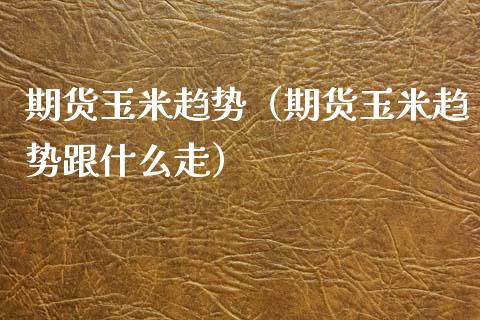 期货玉米趋势（期货玉米趋势跟什么走）